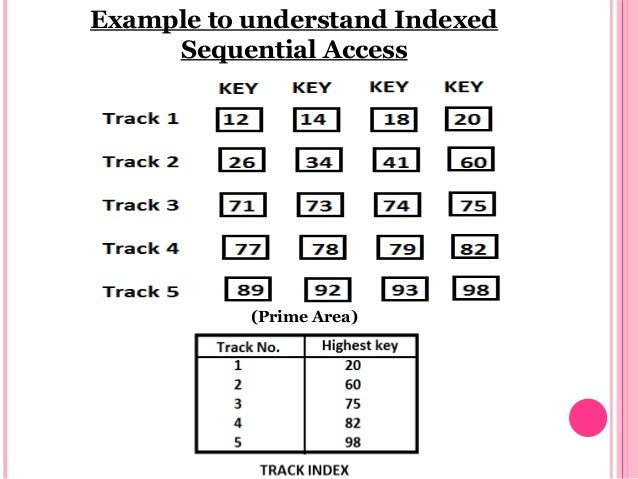 Example to understand Indexed Sequential Access

|  | KEY | KEY | KEY | KEY |
|---|---|---|---|---|
| Track 1 | 12 | 14 | 18 | 20 |
| Track 2 | 26 | 34 | 41 | 60 |
| Track 3 | 71 | 73 | 74 | 75 |
| Track 4 | 77 | 78 | 79 | 82 |
| Track 5 | 89 | 92 | 93 | 98 |

(Prime Area)

| Track No. | Highest key |
|---|---|
| 1 | 20 |
| 2 | 60 |
| 3 | 75 |
| 4 | 82 |
| 5 | 98 |

TRACK INDEX